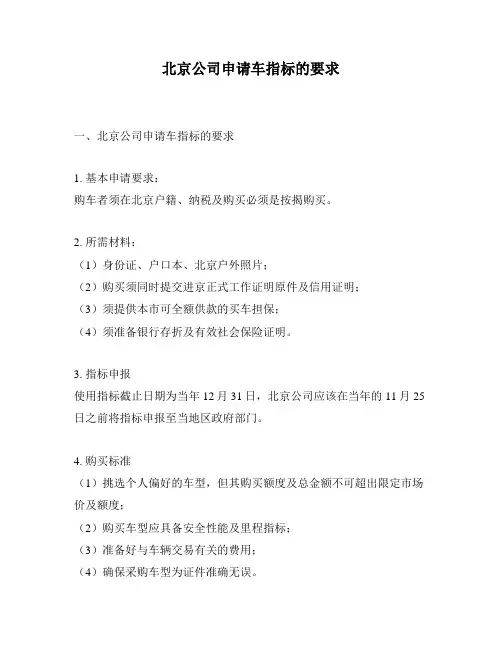 北京公司申请车指标的要求

一、北京公司申请车指标的要求

1. 基本申请要求：
购车者须在北京户籍、纳税及购买必须是按揭购买。

2. 所需材料：
（1）身份证、户口本、北京户外照片；
（2）购买须同时提交进京正式工作证明原件及信用证明；
（3）须提供本市可全额供款的买车担保；
（4）须准备银行存折及有效社会保险证明。

3. 指标申报
使用指标截止日期为当年 12 月 31 日，北京公司应该在当年的 11 月 25 日之前将指标申报至当地区政府部门。

4. 购买标准
（1）挑选个人偏好的车型，但其购买额度及总金额不可超出限定市场价及额度；
（2）购买车型应具备安全性能及里程指标；
（3）准备好与车辆交易有关的费用；
（4）确保采购车型为证件准确无误。